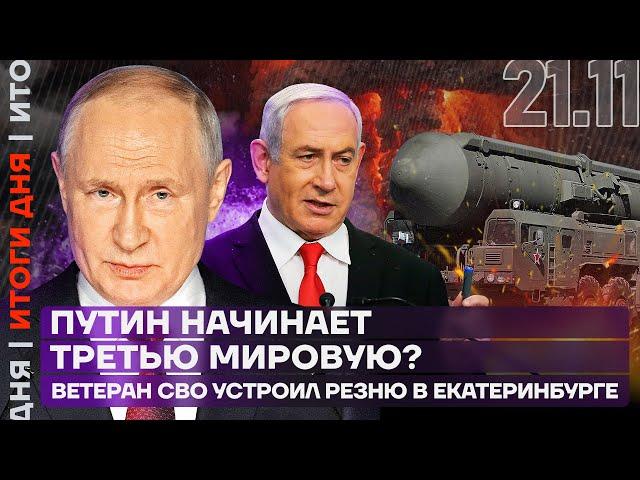 ДНЯ | ИТОГИ ДНЯ | ИТО

21.11

ПУТИН НАЧИНАЕТ ТРЕТЬЮ МИРОВУЮ?

ВЕТЕРАН СВО УСТРОИЛ РЕЗНЮ В ЕКАТЕРИНБУРГЕ